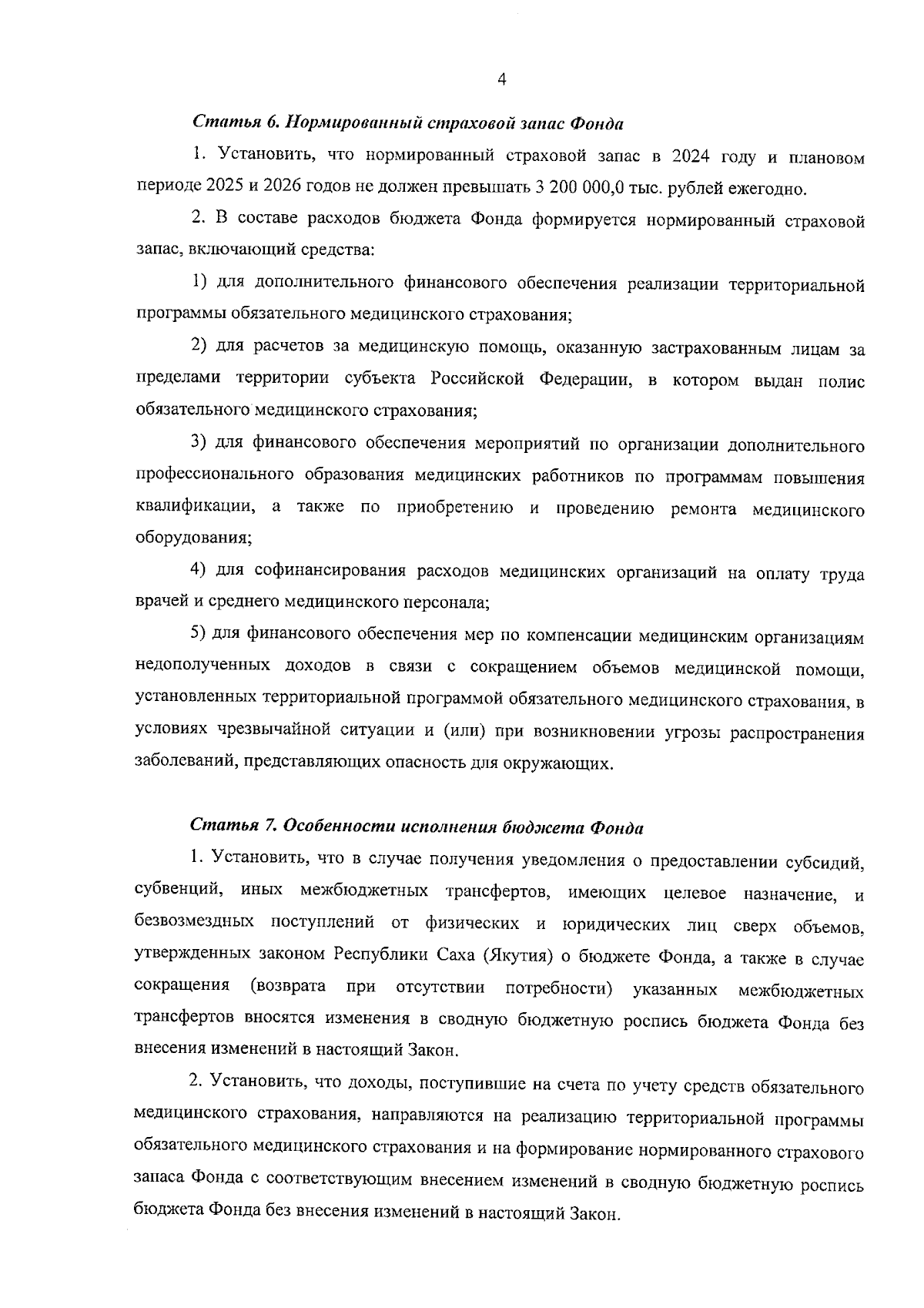 4

Статья 6. Нормированный страховой запас Фонда

1. Установить, что нормированный страховой запас в 2024 году и плановом периоде 2025 и 2026 годов не должен превышать 3 200 000,0 тыс. рублей ежегодно.

2. В составе расходов бюджета Фонда формируется нормированный страховой запас, включающий средства:

1) для дополнительного финансового обеспечения реализации территориальной программы обязательного медицинского страхования;

2) для расчетов за медицинскую помощь, оказанную застрахованным лицам за пределами территории субъекта Российской Федерации, в котором выдан полис обязательного медицинского страхования;

3) для финансового обеспечения мероприятий по организации дополнительного профессионального образования медицинских работников по программам повышения квалификации, а также по приобретению и проведению ремонта медицинского оборудования;

4) для софинансирования расходов медицинских организаций на оплату труда врачей и среднего медицинского персонала;

5) для финансового обеспечения мер по компенсации медицинским организациям недополученных доходов в связи с сокращением объемов медицинской помощи, установленных территориальной программой обязательного медицинского страхования, в условиях чрезвычайной ситуации и (или) при возникновении угрозы распространения заболеваний, представляющих опасность для окружающих.

Статья 7. Особенности исполнения бюджета Фонда

1. Установить, что в случае получения уведомления о предоставлении субсидий, субвенций, иных межбюджетных трансфертов, имеющих целевое назначение, и безвозмездных поступлений от физических и юридических лиц сверх объемов, утвержденных законом Республики Саха (Якутия) о бюджете Фонда, а также в случае сокращения (возврата при отсутствии потребности) указанных межбюджетных трансфертов вносятся изменения в сводную бюджетную роспись бюджета Фонда без внесения изменений в настоящий Закон.

2. Установить, что доходы, поступившие на счета по учету средств обязательного медицинского страхования, направляются на реализацию территориальной программы обязательного медицинского страхования и на формирование нормированного страхового запаса Фонда с соответствующим внесением изменений в сводную бюджетную роспись бюджета Фонда без внесения изменений в настоящий Закон.